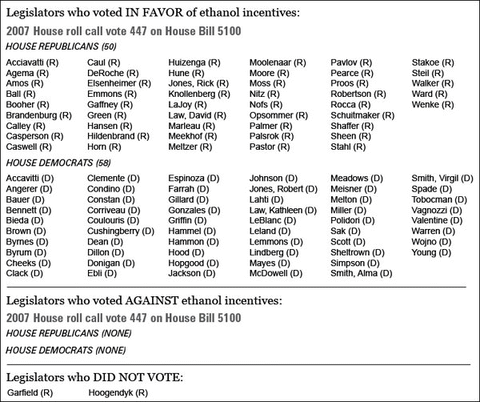 Legislators who voted IN FAVOR of ethanol incentives:

2007 House roll call vote 447 on House Bill 5100

HOUSE REPUBLICANS (50)

Acciavatti (R)
Agema (R)
Amos (R)
Ball (R)
Booher (R)
Brandenburg (R)
Calley (R)
Casperson (R)
Caswell (R)

Caul (R)
DeRoche (R)
Elsenheimer (R)
Emmons (R)
Gaffney (R)
Green (R)
Hansen (R)
Hildenbrand (R)
Horn (R)

Huizenga (R)
Hune (R)
Jones, Rick (R)
Knollenberg (R)
LaJoy (R)
Law, David (R)
Marleau (R)
Meekhof (R)
Meltzer (R)

Moolenaar (R)
Moore (R)
Moss (R)
Nitz (R)
Nofs (R)
Opsommer (R)
Palmer (R)
Palsrok (R)
Pastor (R)

Pavlov (R)
Pearce (R)
Proos (R)
Robertson (R)
Rocca (R)
Schuitmaker (R)
Shaffer (R)
Sheen (R)
Stahl (R)

Stakoe (R)
Steil (R)
Walker (R)
Ward (R)
Wenke (R)

HOUSE DEMOCRATS (58)

Accavitti (D)
Angerer (D)
Bauer (D)
Bennett (D)
Bieda (D)
Brown (D)
Byrnes (D)
Byrum (D)
Cheeks (D)
Clack (D)

Clemente (D)
Condino (D)
Constan (D)
Corriveau (D)
Coulouris (D)
Cushingberry (D)
Dean (D)
Dillon (D)
Donigan (D)
Ebli (D)

Espinoza (D)
Farrah (D)
Gillard (D)
Gonzales (D)
Griffin (D)
Hammel (D)
Hammon (D)
Hood (D)
Hopgood (D)
Jackson (D)

Johnson (D)
Jones, Robert (D)
Lahti (D)
Law, Kathleen (D)
LeBlanc (D)
Leland (D)
Lemmons (D)
Lindberg (D)
Mayes (D)
McDowell (D)

Meadows (D)
Meisner (D)
Melton (D)
Miller (D)
Polidori (D)
Sak (D)
Scott (D)
Sheltrown (D)
Simpson (D)
Smith, Alma (D)

Smith, Virgil (D)
Spade (D)
Tobocman (D)
Vagnozzi (D)
Valentine (D)
Warren (D)
Wojno (D)
Young (D)

Legislators who voted AGAINST ethanol incentives:

2007 House roll call vote 447 on House Bill 5100

HOUSE REPUBLICANS (NONE)

HOUSE DEMOCRATS (NONE)

Legislators who DID NOT VOTE:

Garfield (R)
Hoogendyk (R)